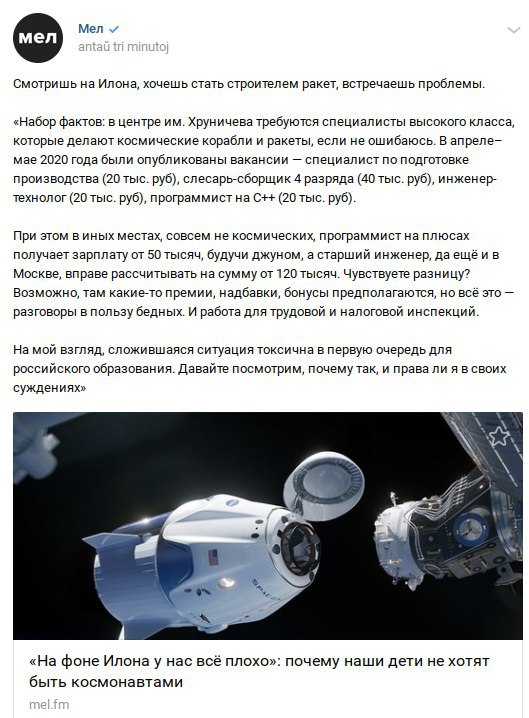 мел

Мел
antaŭ tri minutoj

Смотришь на Илона, хочешь стать строителем ракет, встречаешь проблемы.

«Набор фактов: в центре им. Хруничева требуются специалисты высокого класса, которые делают космические корабли и ракеты, если не ошибаюсь. В апреле–мае 2020 года были опубликованы вакансии — специалист по подготовке производства (20 тыс. руб), слесарь-сборщик 4 разряда (40 тыс. руб), инженер-технолог (20 тыс. руб), программист на С++ (20 тыс. руб).

При этом в иных местах, совсем не космических, программист на плюсах получает зарплату от 50 тысяч, будучи джуном, а старший инженер, да ещё и в Москве, вправе рассчитывать на сумму от 120 тысяч. Чувствуете разницу? Возможно, там какие-то премии, надбавки, бонусы предполагаются, но всё это — разговоры в пользу бедных. И работа для трудовой и налоговой инспекций.

На мой взгляд, сложившаяся ситуация токсична в первую очередь для российского образования. Давайте посмотрим, почему так, и права ли я в своих суждениях»

SPACEX

«На фоне Илона у нас всё плохо»: почему наши дети не хотят быть космонавтами
mel.fm